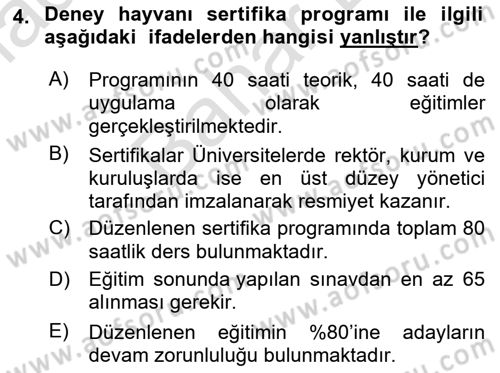 4. Deney hayvanı sertifika programı ile ilgili aşağıdaki ifadelerden hangisi yanlıştır?

A) Programının 40 saati teorik, 40 saati de uygulama olarak eğitimler gerçekleştirilmektedir.

B) Sertifikalar Üniversitelerde rektör, kurum ve kuruluşlarda ise en üst düzey yönetici tarafından imzalanarak resmiyet kazanır.

C) Düzenlenen sertifika programında toplam 80 saatlik ders bulunmaktadır.

D) Eğitim sonunda yapılan sınavdan en az 65 alınması gerekir.

E) Düzenlenen eğitimin %80'ine adayların devam zorunluluğu bulunmaktadır.

www.aofsoru.com